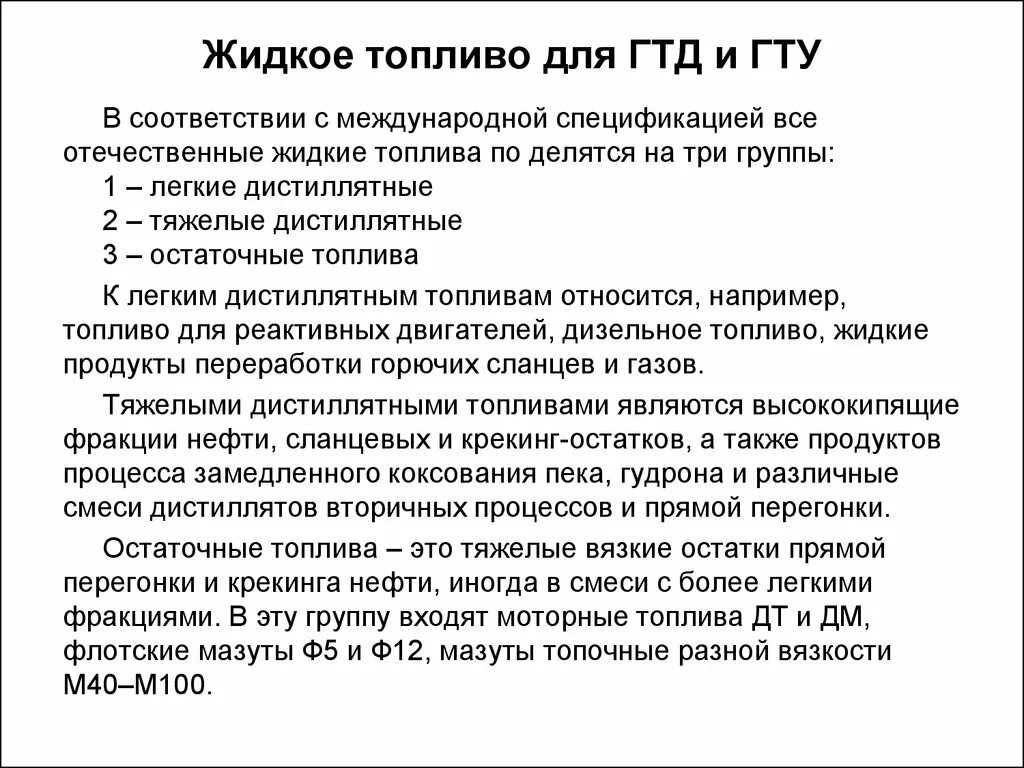 Жидкое топливо для ГТД и ГТУ

В соответствии с международной спецификацией все отечественные жидкие топлива по делятся на три группы:

1 – легкие дистиллятные
2 – тяжелые дистиллятные
3 – остаточные топлива

К легким дистиллятным топливам относится, например, топливо для реактивных двигателей, дизельное топливо, жидкие продукты переработки горючих сланцев и газов.

Тяжелыми дистиллятными топливами являются высококипящие фракции нефти, сланцевых и крекинг-остатков, а также продуктов процесса замедленного коксования пека, гудрона и различные смеси дистиллятов вторичных процессов и прямой перегонки.

Остаточные топлива – это тяжелые вязкие остатки прямой перегонки и крекинга нефти, иногда в смеси с более легкими фракциями. В эту группу входят моторные топлива ДТ и ДМ, флотские мазуты Ф5 и Ф12, мазуты топочные разной вязкости М40–М100.